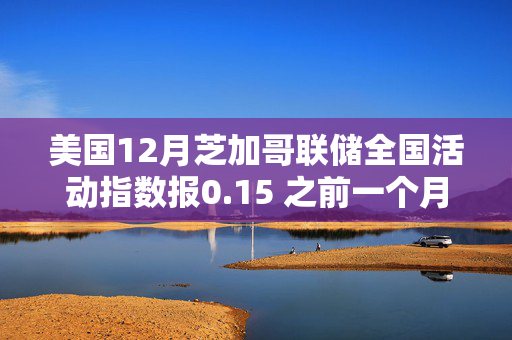 美国12月芝加哥联储全国活动指数报0.15 之前一个月